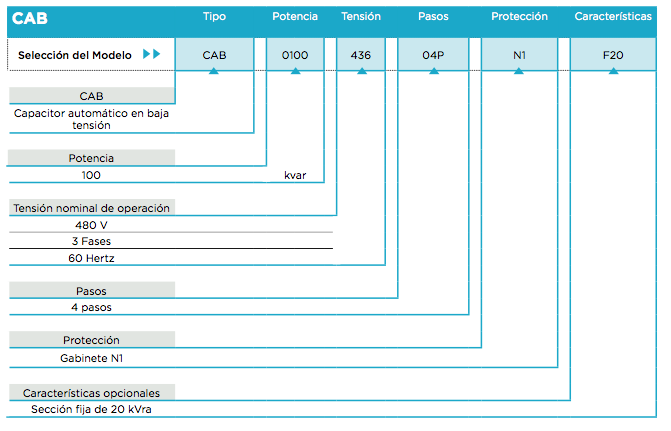 | CAB | Tipo | Potencia | Tensión | Pasos | Protección | Características |
|---|---|---|---|---|---|---|
| Selección del Modelo | CAB | 0100 | 436 | 04P | N1 | F20 |

CAB
Capacitor automático en baja tensión

Potencia
100 kvar

Tensión nominal de operación
480 V
3 Fases
60 Hertz

Pasos
4 pasos

Protección
Gabinete N1

Características opcionales
Sección fija de 20 kVra